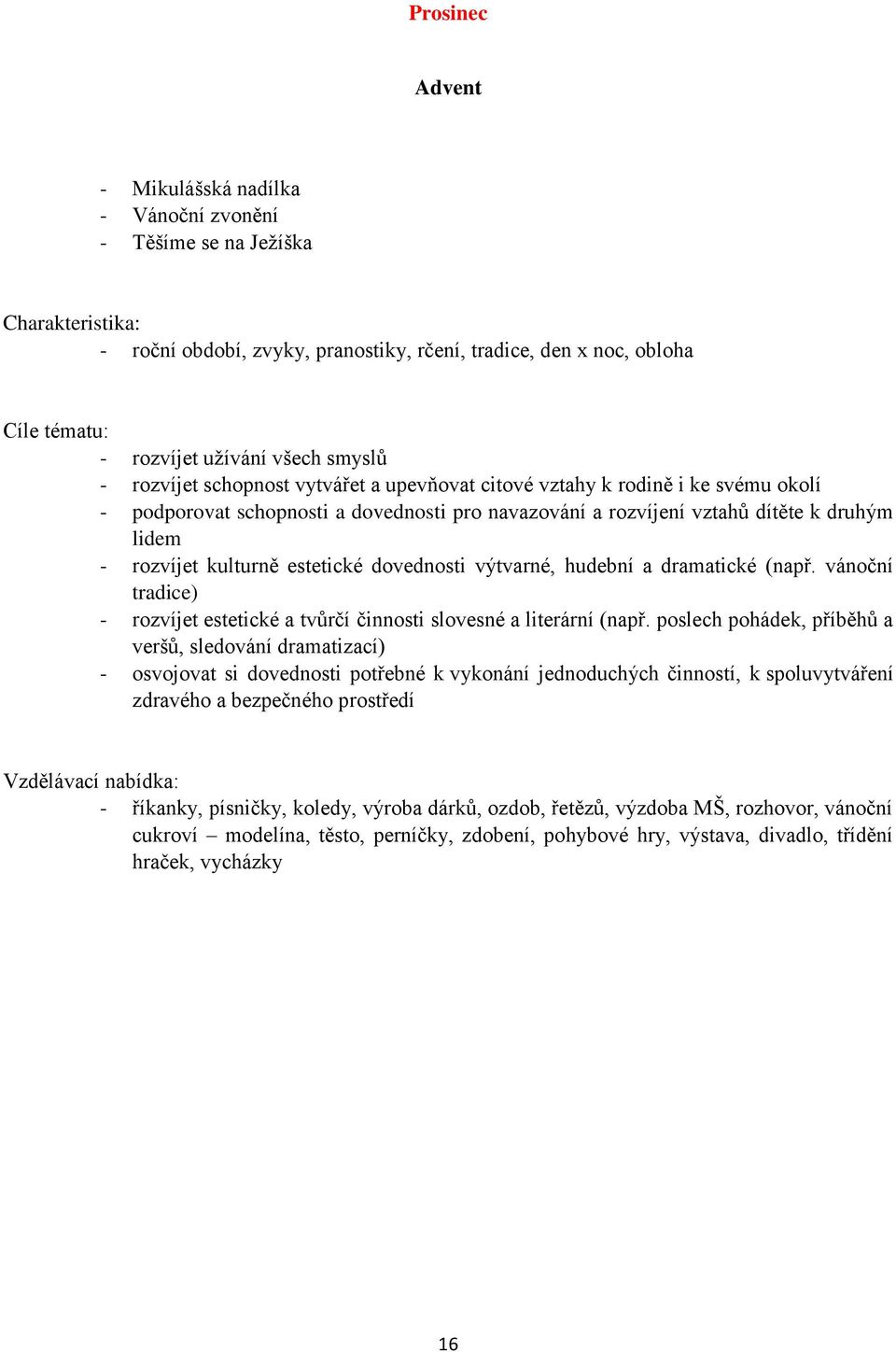 Prosinec

Advent

- Mikulášská nadílka
- Vánoční zvonění
- Těšíme se na Ježíška

Charakteristika:
- roční období, zvyky, pranostiky, rčení, tradice, den x noc, obloha

Cíle tématu:
- rozvíjet užívání všech smyslů
- rozvíjet schopnost vytvářet a upevňovat citové vztahy k rodině i ke svému okolí
- podporovat schopnosti a dovednosti pro navazování a rozvíjení vztahů dítěte k druhým lidem
- rozvíjet kulturně estetické dovednosti výtvarné, hudební a dramatické (např. vánoční tradice)
- rozvíjet estetické a tvůrčí činnosti slovesné a literární (např. poslech pohádek, příběhů a veršů, sledování dramatizací)
- osvojovat si dovednosti potřebné k vykonání jednoduchých činností, k spoluvytváření zdravého a bezpečného prostředí

Vzdělávací nabídka:
- říkanky, písničky, koledy, výroba dárků, ozdob, řetězů, výzdoba MŠ, rozhovor, vánoční cukroví – modelína, těsto, perníčky, zdobení, pohybové hry, výstava, divadlo, třídění hraček, vycházky

16